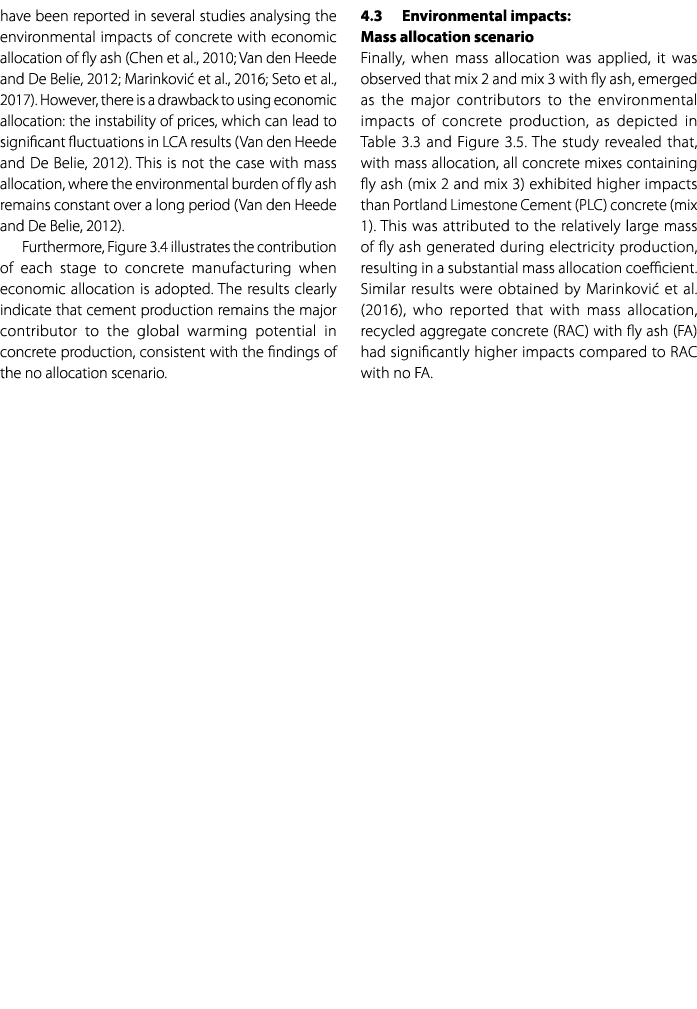 have been reported in several studies analysing the environmental impacts of concrete with economic allocation of fly ash (Chen et al., 2010; Van den Heede and De Belie, 2012; Marinković et al., 2016; Seto et al., 2017). However, there is a drawback to using economic allocation: the instability of prices, which can lead to significant fluctuations in LCA results (Van den Heede and De Belie, 2012). This is not the case with mass allocation, where the environmental burden of fly ash remains constant over a long period (Van den Heede and De Belie, 2012).

Furthermore, Figure 3.4 illustrates the contribution of each stage to concrete manufacturing when economic allocation is adopted. The results clearly indicate that cement production remains the major contributor to the global warming potential in concrete production, consistent with the findings of the no allocation scenario.

4.3 Environmental impacts: Mass allocation scenario

Finally, when mass allocation was applied, it was observed that mix 2 and mix 3 with fly ash, emerged as the major contributors to the environmental impacts of concrete production, as depicted in Table 3.3 and Figure 3.5. The study revealed that, with mass allocation, all concrete mixes containing fly ash (mix 2 and mix 3) exhibited higher impacts than Portland Limestone Cement (PLC) concrete (mix 1). This was attributed to the relatively large mass of fly ash generated during electricity production, resulting in a substantial mass allocation coefficient. Similar results were obtained by Marinković et al. (2016), who reported that with mass allocation, recycled aggregate concrete (RAC) with fly ash (FA) had significantly higher impacts compared to RAC with no FA.